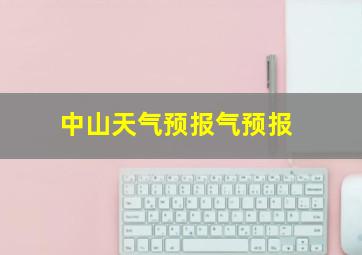 中山天气预报气预报